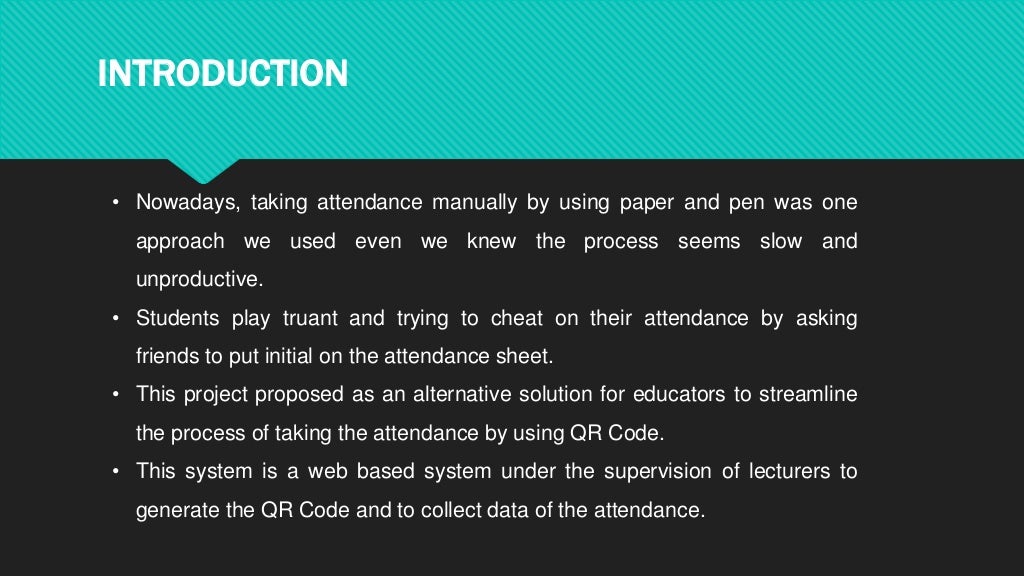 INTRODUCTION

• Nowadays, taking attendance manually by using paper and pen was one approach we used even we knew the process seems slow and unproductive.
• Students play truant and trying to cheat on their attendance by asking friends to put initial on the attendance sheet.
• This project proposed as an alternative solution for educators to streamline the process of taking the attendance by using QR Code.
• This system is a web based system under the supervision of lecturers to generate the QR Code and to collect data of the attendance.